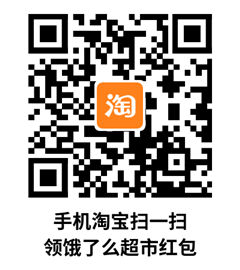 淘

手机淘宝扫一扫
领饿了么超市红包